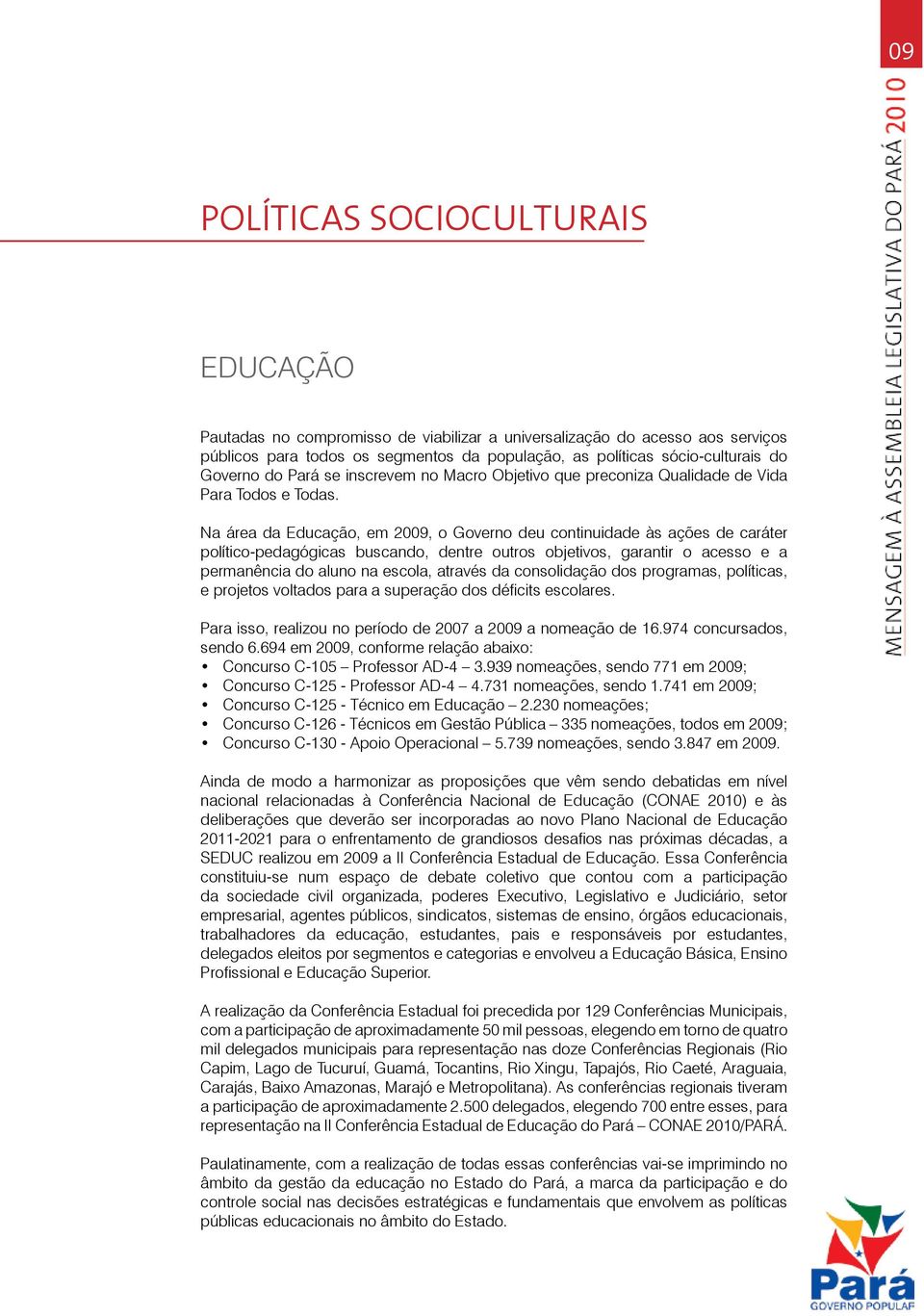 09

MENSAGEM À ASSEMBLEIA LEGISLATIVA DO PARÁ 2010

POLÍTICAS SOCIOCULTURAIS

EDUCAÇÃO

Pautadas no compromisso de viabilizar a universalização do acesso aos serviços públicos para todos os segmentos da população, as políticas sócio-culturais do Governo do Pará se inscrevem no Macro Objetivo que preconiza Qualidade de Vida Para Todos e Todas.

Na área da Educação, em 2009, o Governo deu continuidade às ações de caráter político-pedagógicas buscando, dentre outros objetivos, garantir o acesso e a permanência do aluno na escola, através da consolidação dos programas, políticas, e projetos voltados para a superação dos déficits escolares.

Para isso, realizou no período de 2007 a 2009 a nomeação de 16.974 concursados, sendo 6.694 em 2009, conforme relação abaixo:
• Concurso C-105 – Professor AD-4 – 3.939 nomeações, sendo 771 em 2009;
• Concurso C-125 - Professor AD-4 – 4.731 nomeações, sendo 1.741 em 2009;
• Concurso C-125 - Técnico em Educação – 2.230 nomeações;
• Concurso C-126 - Técnicos em Gestão Pública – 335 nomeações, todos em 2009;
• Concurso C-130 - Apoio Operacional – 5.739 nomeações, sendo 3.847 em 2009.

Ainda de modo a harmonizar as proposições que vêm sendo debatidas em nível nacional relacionadas à Conferência Nacional de Educação (CONAE 2010) e às deliberações que deverão ser incorporadas ao novo Plano Nacional de Educação 2011-2021 para o enfrentamento de grandiosos desafios nas próximas décadas, a SEDUC realizou em 2009 a II Conferência Estadual de Educação. Essa Conferência constituiu-se num espaço de debate coletivo que contou com a participação da sociedade civil organizada, poderes Executivo, Legislativo e Judiciário, setor empresarial, agentes públicos, sindicatos, sistemas de ensino, órgãos educacionais, trabalhadores da educação, estudantes, pais e responsáveis por estudantes, delegados eleitos por segmentos e categorias e envolveu a Educação Básica, Ensino Profissional e Educação Superior.

A realização da Conferência Estadual foi precedida por 129 Conferências Municipais, com a participação de aproximadamente 50 mil pessoas, elegendo em torno de quatro mil delegados municipais para representação nas doze Conferências Regionais (Rio Capim, Lago de Tucuruí, Guamá, Tocantins, Rio Xingu, Tapajós, Rio Caeté, Araguaia, Carajás, Baixo Amazonas, Marajó e Metropolitana). As conferências regionais tiveram a participação de aproximadamente 2.500 delegados, elegendo 700 entre esses, para representação na II Conferência Estadual de Educação do Pará – CONAE 2010/PARÁ.

Paulatinamente, com a realização de todas essas conferências vai-se imprimindo no âmbito da gestão da educação no Estado do Pará, a marca da participação e do controle social nas decisões estratégicas e fundamentais que envolvem as políticas públicas educacionais no âmbito do Estado.

Pará
GOVERNO POPULAR